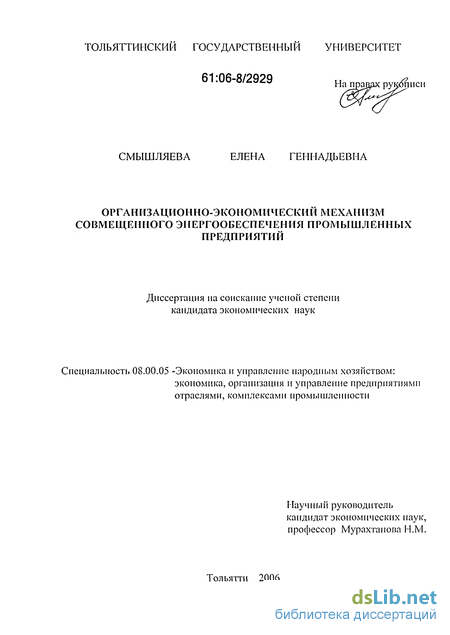 ТОЛЬЯТТИНСКИЙ ГОСУДАРСТВЕННЫЙ УНИВЕРСИТЕТ

61:06-8/2929

На правах рукописи

СМЫШЛЯЕВА ЕЛЕНА ГЕННАДЬЕВНА

ОРГАНИЗАЦИОННО-ЭКОНОМИЧЕСКИЙ МЕХАНИЗМ СОВМЕЩЕННОГО ЭНЕРГООБЕСПЕЧЕНИЯ ПРОМЫШЛЕННЫХ ПРЕДПРИЯТИЙ

Диссертация на соискание ученой степени кандидата экономических наук

Специальность 08.00.05 -Экономика и управление народным хозяйством: экономика, организация и управление предприятиями отраслями, комплексами промышленности

Научный руководитель кандидат экономических наук, профессор Мурахтанова Н.М.

Тольятти 2006

dsLib.net
библиотека диссертаций